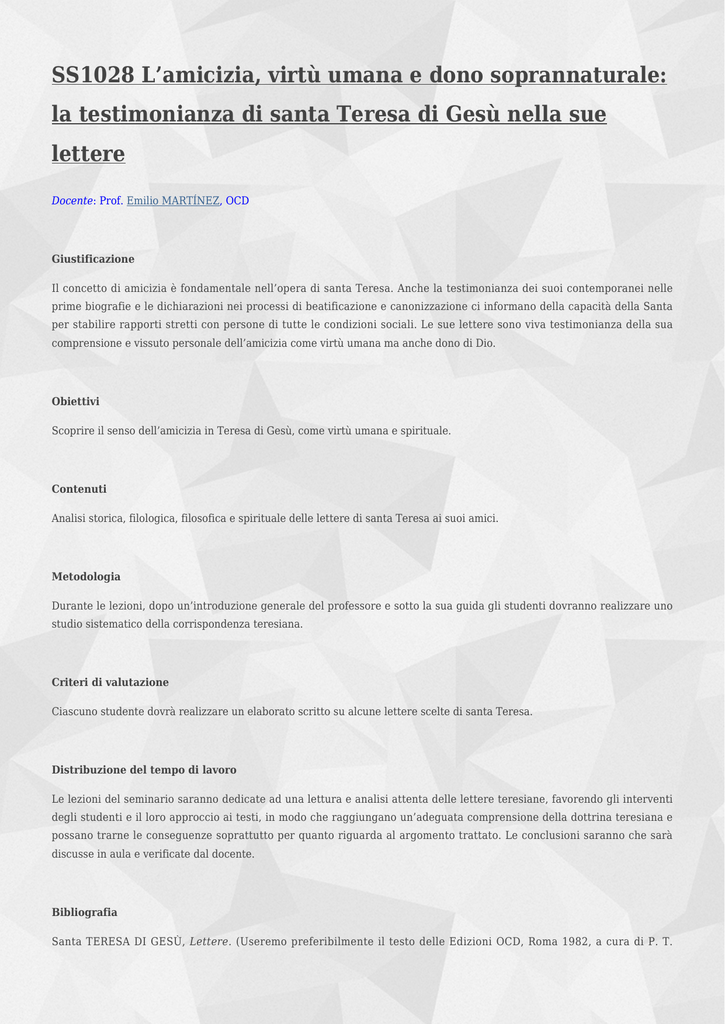 SS1028 L’amicizia, virtù umana e dono soprannaturale: la testimonianza di santa Teresa di Gesù nella sue lettere

Docente: Prof. Emilio MARTÍNEZ, OCD

Giustificazione

Il concetto di amicizia è fondamentale nell’opera di santa Teresa. Anche la testimonianza dei suoi contemporanei nelle prime biografie e le dichiarazioni nei processi di beatificazione e canonizzazione ci informano della capacità della Santa per stabilire rapporti stretti con persone di tutte le condizioni sociali. Le sue lettere sono viva testimonianza della sua comprensione e vissuto personale dell’amicizia come virtù umana ma anche dono di Dio.

Obiettivi

Scoprire il senso dell’amicizia in Teresa di Gesù, come virtù umana e spirituale.

Contenuti

Analisi storica, filologica, filosofica e spirituale delle lettere di santa Teresa ai suoi amici.

Metodologia

Durante le lezioni, dopo un’introduzione generale del professore e sotto la sua guida gli studenti dovranno realizzare uno studio sistematico della corrispondenza teresiana.

Criteri di valutazione

Ciascuno studente dovrà realizzare un elaborato scritto su alcune lettere scelte di santa Teresa.

Distribuzione del tempo di lavoro

Le lezioni del seminario saranno dedicate ad una lettura e analisi attenta delle lettere teresiane, favorendo gli interventi degli studenti e il loro approccio ai testi, in modo che raggiungano un’adeguata comprensione della dottrina teresiana e possano trarne le conseguenze soprattutto per quanto riguarda al argomento trattato. Le conclusioni saranno che sarà discusse in aula e verificate dal docente.

Bibliografia

Santa TERESA DI GESÙ, Lettere. (Useremo preferibilmente il testo delle Edizioni OCD, Roma 1982, a cura di P. T.